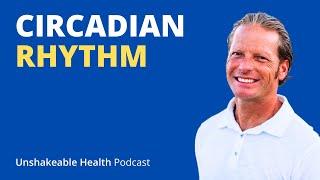 CIRCADIAN
RHYTHM

Unshakeable Health Podcast